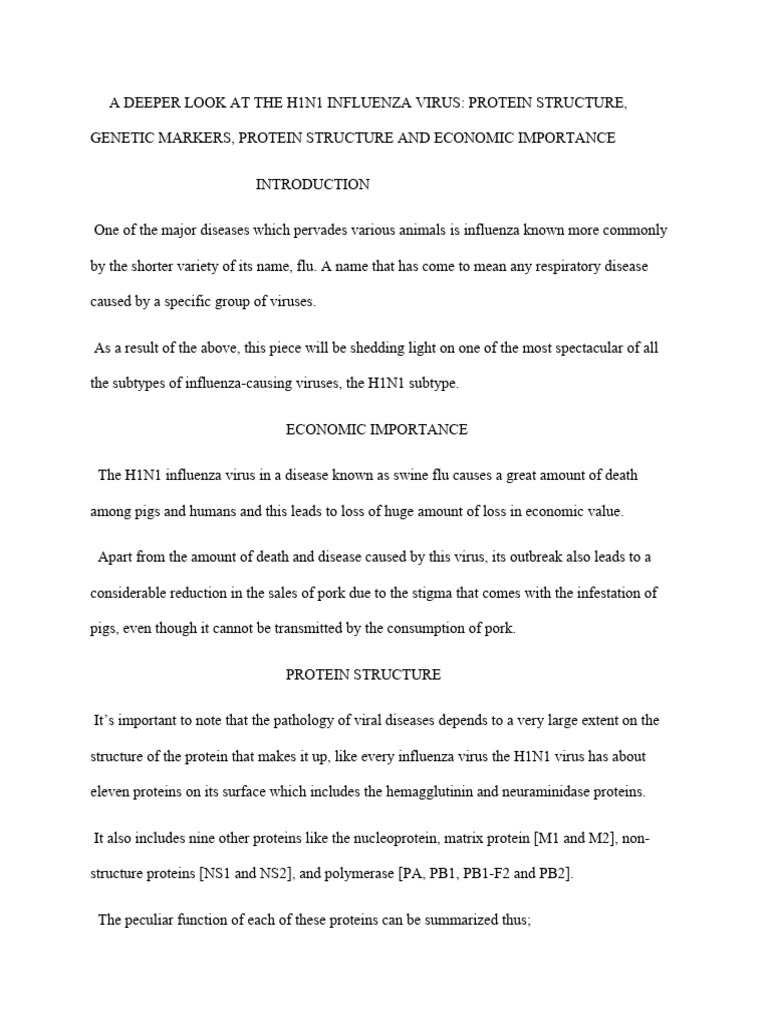 A DEEPER LOOK AT THE H1N1 INFLUENZA VIRUS: PROTEIN STRUCTURE, GENETIC MARKERS, PROTEIN STRUCTURE AND ECONOMIC IMPORTANCE

INTRODUCTION

One of the major diseases which pervades various animals is influenza known more commonly by the shorter variety of its name, flu. A name that has come to mean any respiratory disease caused by a specific group of viruses.

As a result of the above, this piece will be shedding light on one of the most spectacular of all the subtypes of influenza-causing viruses, the H1N1 subtype.

ECONOMIC IMPORTANCE

The H1N1 influenza virus in a disease known as swine flu causes a great amount of death among pigs and humans and this leads to loss of huge amount of loss in economic value.

Apart from the amount of death and disease caused by this virus, its outbreak also leads to a considerable reduction in the sales of pork due to the stigma that comes with the infestation of pigs, even though it cannot be transmitted by the consumption of pork.

PROTEIN STRUCTURE

It's important to note that the pathology of viral diseases depends to a very large extent on the structure of the protein that makes it up, like every influenza virus the H1N1 virus has about eleven proteins on its surface which includes the hemagglutinin and neuraminidase proteins.

It also includes nine other proteins like the nucleoprotein, matrix protein [M1 and M2], non-structure proteins [NS1 and NS2], and polymerase [PA, PB1, PB1-F2 and PB2].

The peculiar function of each of these proteins can be summarized thus;